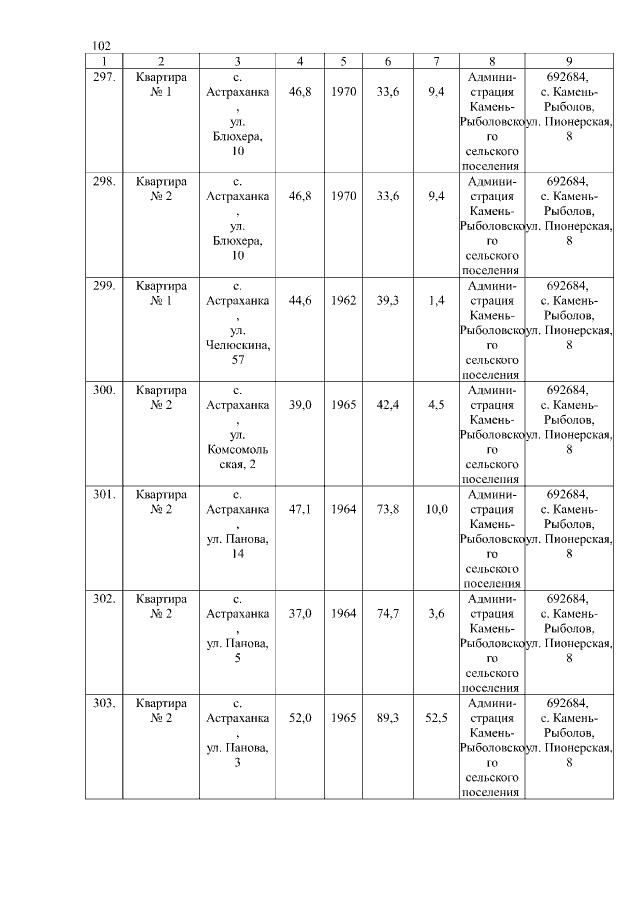 102

| 1 | 2 | 3 | 4 | 5 | 6 | 7 | 8 | 9 |
|---|---|---|---|---|---|---|---|---|
| 297. | Квартира № 1 | с. Астраханка, ул. Блюхера, 10 | 46,8 | 1970 | 33,6 | 9,4 | Администрация Камень-Рыболовского сельского поселения | 692684, с. Камень-Рыболов, ул. Пионерская, 8 |
| 298. | Квартира № 2 | с. Астраханка, ул. Блюхера, 10 | 46,8 | 1970 | 33,6 | 9,4 | Администрация Камень-Рыболовского сельского поселения | 692684, с. Камень-Рыболов, ул. Пионерская, 8 |
| 299. | Квартира № 1 | с. Астраханка, ул. Челюскина, 57 | 44,6 | 1962 | 39,3 | 1,4 | Администрация Камень-Рыболовского сельского поселения | 692684, с. Камень-Рыболов, ул. Пионерская, 8 |
| 300. | Квартира № 2 | с. Астраханка, ул. Комсомольская, 2 | 39,0 | 1965 | 42,4 | 4,5 | Администрация Камень-Рыболовского сельского поселения | 692684, с. Камень-Рыболов, ул. Пионерская, 8 |
| 301. | Квартира № 2 | с. Астраханка, ул. Панова, 14 | 47,1 | 1964 | 73,8 | 10,0 | Администрация Камень-Рыболовского сельского поселения | 692684, с. Камень-Рыболов, ул. Пионерская, 8 |
| 302. | Квартира № 2 | с. Астраханка, ул. Панова, 5 | 37,0 | 1964 | 74,7 | 3,6 | Администрация Камень-Рыболовского сельского поселения | 692684, с. Камень-Рыболов, ул. Пионерская, 8 |
| 303. | Квартира № 2 | с. Астраханка, ул. Панова, 3 | 52,0 | 1965 | 89,3 | 52,5 | Администрация Камень-Рыболовского сельского поселения | 692684, с. Камень-Рыболов, ул. Пионерская, 8 |